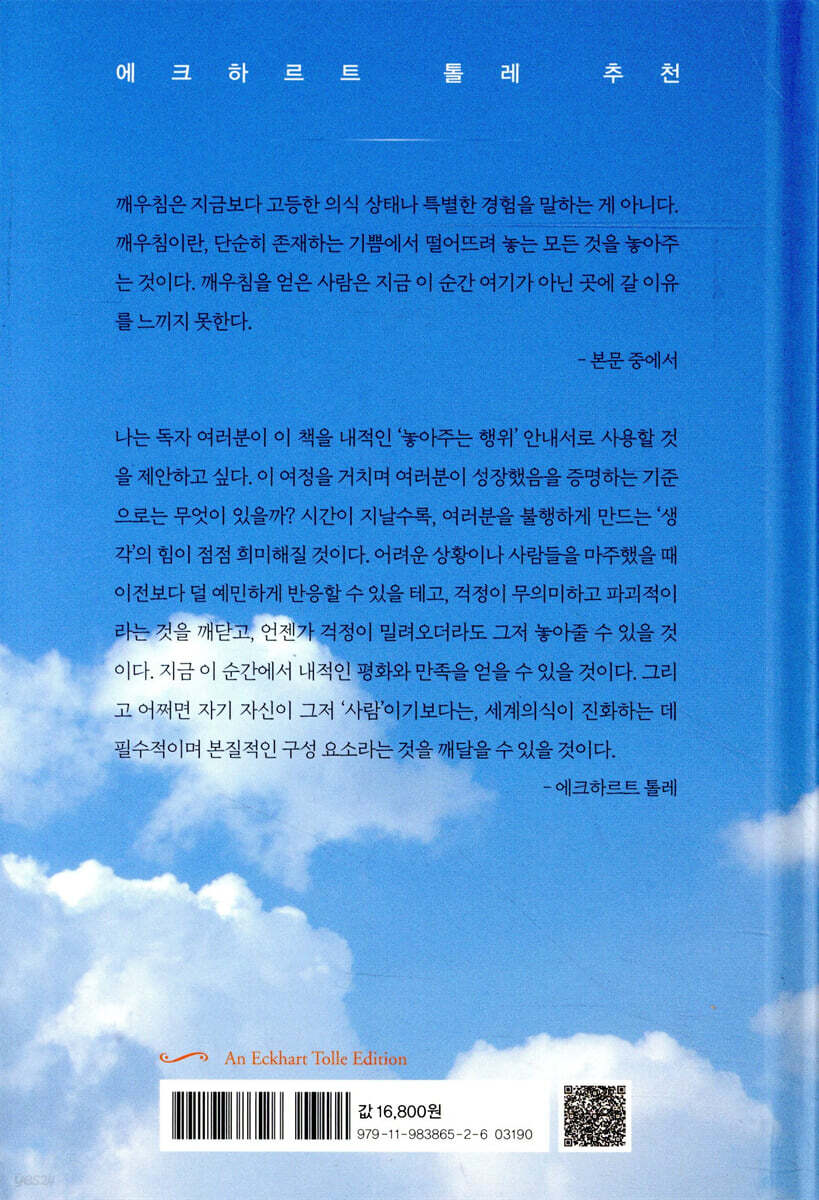 에크하르트 톨레 추천

깨우침은 지금보다 고등한 의식 상태나 특별한 경험을 말하는 게 아니다. 깨우침이란, 단순히 존재하는 기쁨에서 떨어뜨려 놓는 모든 것을 놓아주는 것이다. 깨우침을 얻은 사람은 지금 이 순간 여기가 아닌 곳에 갈 이유를 느끼지 못한다.

- 본문 중에서

나는 독자 여러분이 이 책을 내적인 '놓아주는 행위' 안내서로 사용할 것을 제안하고 싶다. 이 여정을 거치며 여러분이 성장했음을 증명하는 기준으로는 무엇이 있을까? 시간이 지날수록, 여러분을 불행하게 만드는 '생각'의 힘이 점점 희미해질 것이다. 어려운 상황이나 사람들을 마주했을 때 이전보다 덜 예민하게 반응할 수 있을 테고, 걱정이 무의미하고 파괴적이라는 것을 깨닫고, 언젠가 걱정이 밀려오더라도 그저 놓아줄 수 있을 것이다. 지금 이 순간에서 내적인 평화와 만족을 얻을 수 있을 것이다. 그리고 어쩌면 자기 자신이 그저 '사람'이기보다는, 세계의식이 진화하는 데 필수적이며 본질적인 구성 요소라는 것을 깨달을 수 있을 것이다.

- 에크하르트 톨레

An Eckhart Tolle Edition

값 16,800원
979-11-983865-2-6 03190

yes24